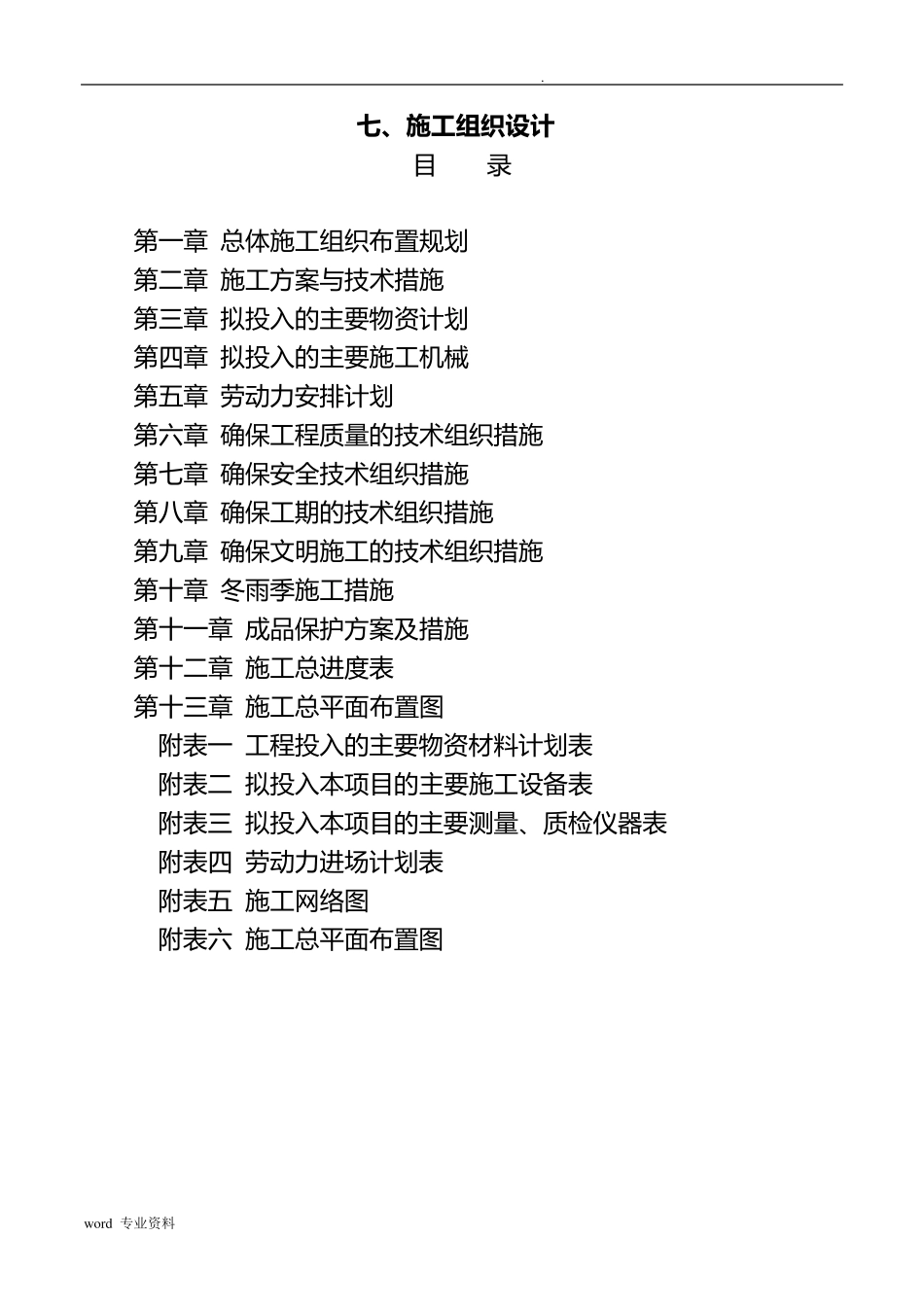 .

七、施工组织设计

目 录

第一章 总体施工组织布置规划
第二章 施工方案与技术措施
第三章 拟投入的主要物资计划
第四章 拟投入的主要施工机械
第五章 劳动力安排计划
第六章 确保工程质量的技术组织措施
第七章 确保安全技术组织措施
第八章 确保工期的技术组织措施
第九章 确保文明施工的技术组织措施
第十章 冬雨季施工措施
第十一章 成品保护方案及措施
第十二章 施工总进度表
第十三章 施工总平面布置图
附表一 工程投入的主要物资材料计划表
附表二 拟投入本项目的主要施工设备表
附表三 拟投入本项目的主要测量、质检仪器表
附表四 劳动力进场计划表
附表五 施工网络图
附表六 施工总平面布置图

word 专业资料